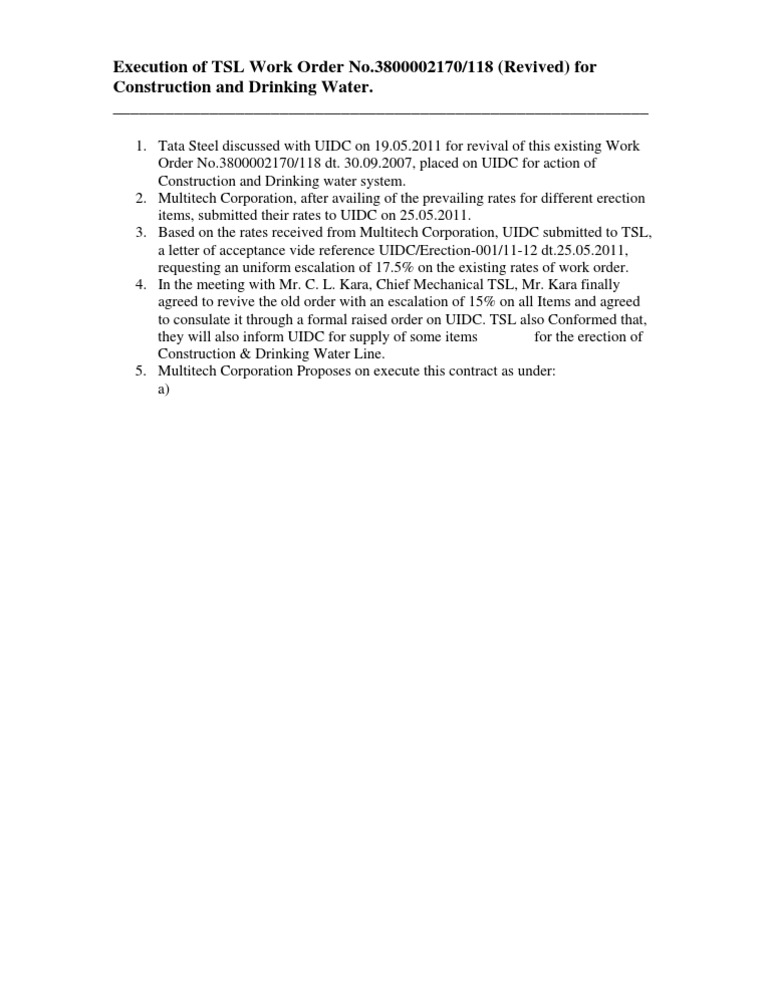 Execution of TSL Work Order No.3800002170/118 (Revived) for Construction and Drinking Water.

1. Tata Steel discussed with UIDC on 19.05.2011 for revival of this existing Work Order No.3800002170/118 dt. 30.09.2007, placed on UIDC for action of Construction and Drinking water system.
2. Multitech Corporation, after availing of the prevailing rates for different erection items, submitted their rates to UIDC on 25.05.2011.
3. Based on the rates received from Multitech Corporation, UIDC submitted to TSL, a letter of acceptance vide reference UIDC/Erection-001/11-12 dt.25.05.2011, requesting an uniform escalation of 17.5% on the existing rates of work order.
4. In the meeting with Mr. C. L. Kara, Chief Mechanical TSL, Mr. Kara finally agreed to revive the old order with an escalation of 15% on all Items and agreed to consulate it through a formal raised order on UIDC. TSL also Conformed that, they will also inform UIDC for supply of some items for the erection of Construction & Drinking Water Line.
5. Multitech Corporation Proposes on execute this contract as under:
a)